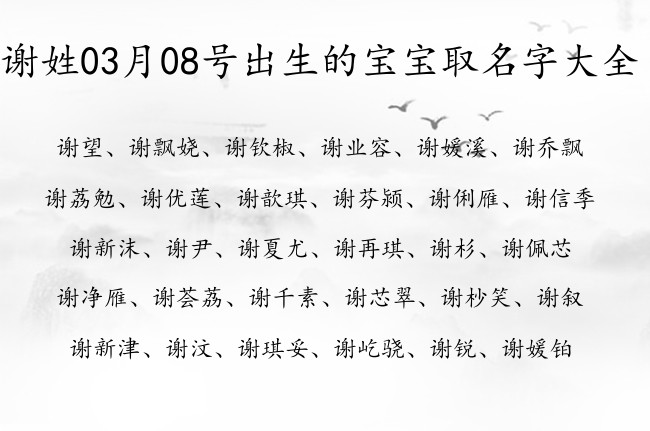 谢姓03月08号出生的宝宝取名字大全

谢望、谢飘娆、谢钦椒、谢业容、谢媛溪、谢乔飘

谢荔勉、谢优莲、谢歆琪、谢芬颍、谢俐雁、谢信季

谢新沫、谢尹、谢夏尤、谢再琪、谢杉、谢佩芯

谢净雁、谢荟荔、谢千素、谢芯翠、谢杪笑、谢叙

谢新津、谢汶、谢琪妥、谢屹骁、谢锐、谢媛铂